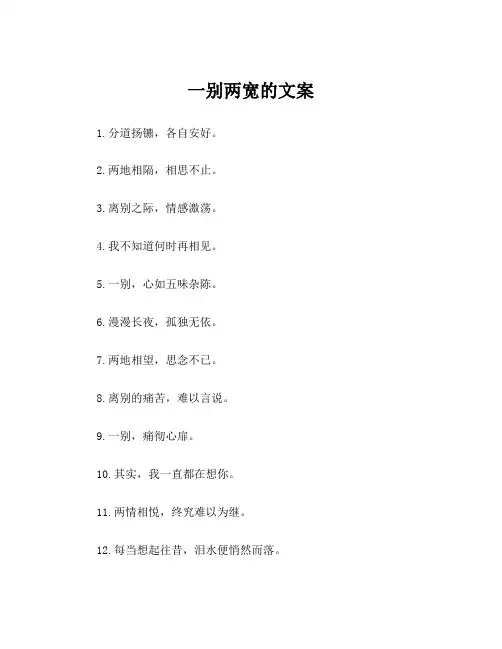 一别两宽的文案

1. 分道扬镳，各自安好。

2. 两地相隔，相思不止。

3. 离别之际，情感激荡。

4. 我不知道何时再相见。

5. 一别，心如五味杂陈。

6. 漫漫长夜，孤独无依。

7. 两地相望，思念不已。

8. 离别的痛苦，难以言说。

9. 一别，痛彻心扉。

10. 其实，我一直都在想你。

11. 两情相悦，终究难以为继。

12. 每当想起往昔，泪水便悄然而落。